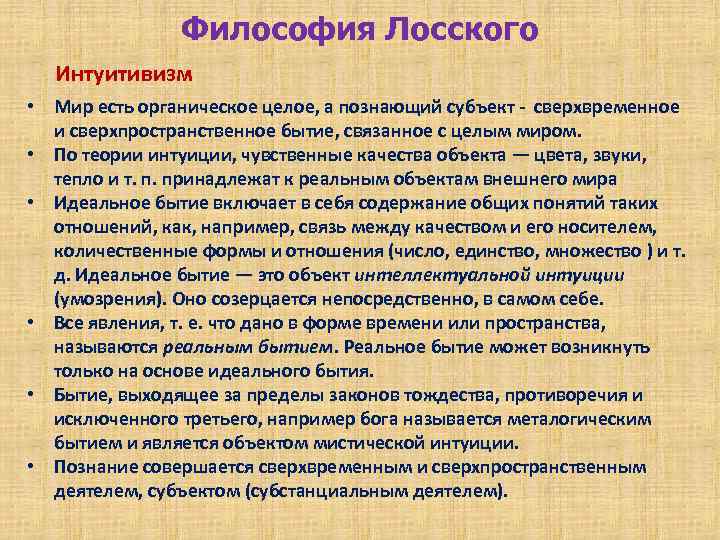 Философия Лосского

Интуитивизм

• Мир есть органическое целое, а познающий субъект - сверхвременное и сверхпространственное бытие, связанное с целым миром.
• По теории интуиции, чувственные качества объекта — цвета, звуки, тепло и т. п. принадлежат к реальным объектам внешнего мира
• Идеальное бытие включает в себя содержание общих понятий таких отношений, как, например, связь между качеством и его носителем, количественные формы и отношения (число, единство, множество ) и т. д. Идеальное бытие — это объект интеллектуальной интуиции (умозрения). Оно созерцается непосредственно, в самом себе.
• Все явления, т. е. что дано в форме времени или пространства, называются реальным бытием. Реальное бытие может возникнуть только на основе идеального бытия.
• Бытие, выходящее за пределы законов тождества, противоречия и исключенного третьего, например бога называется металогическим бытием и является объектом мистической интуиции.
• Познание совершается сверхвременным и сверхпространственным деятелем, субъектом (субстанциальным деятелем).